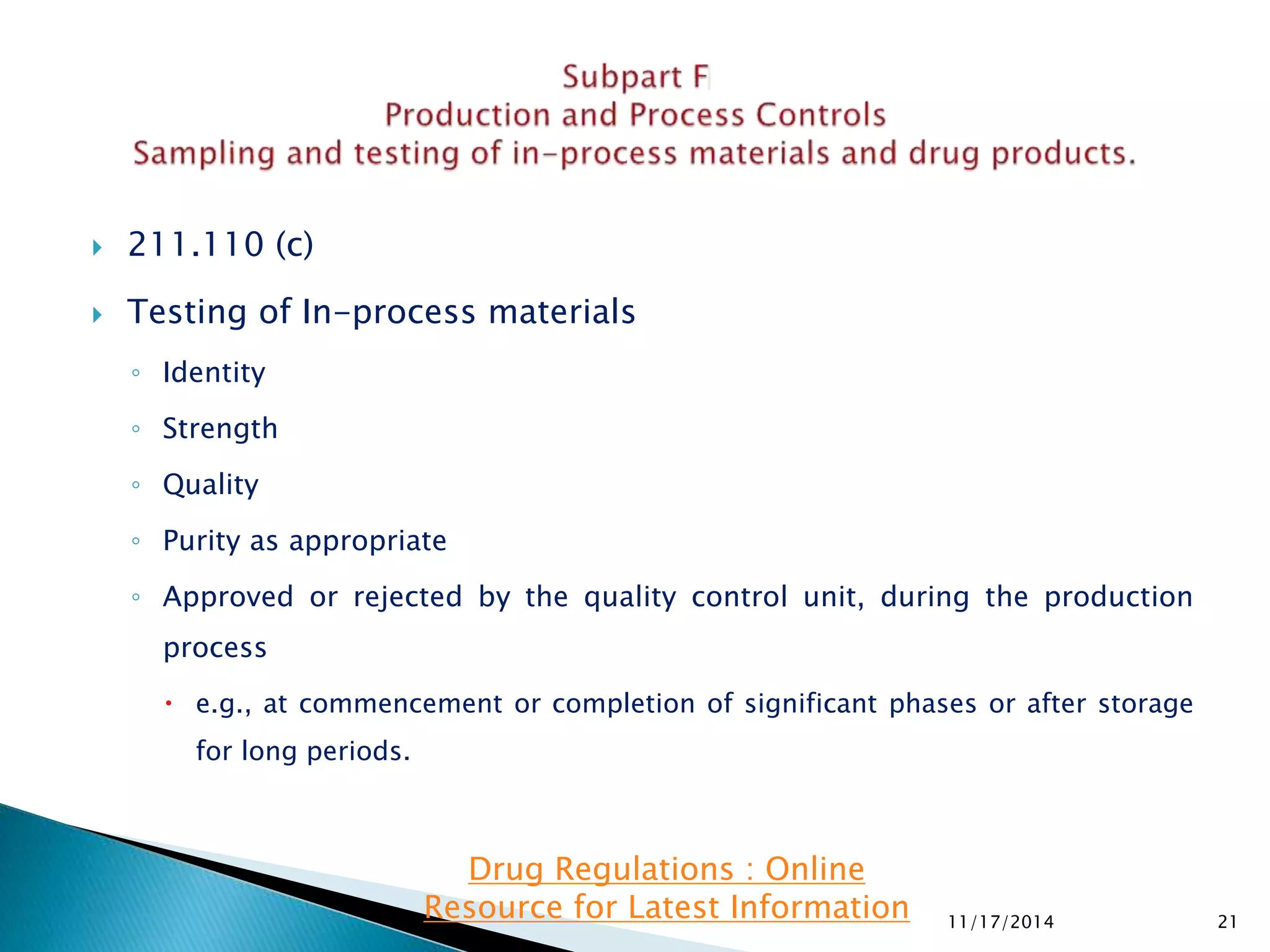 Subpart F
Production and Process Controls
Sampling and testing of in-process materials and drug products.

211.110 (c)

Testing of In-process materials

Identity

Strength

Quality

Purity as appropriate

Approved or rejected by the quality control unit, during the production process

e.g., at commencement or completion of significant phases or after storage for long periods.

Drug Regulations : Online Resource for Latest Information

11/17/2014

21